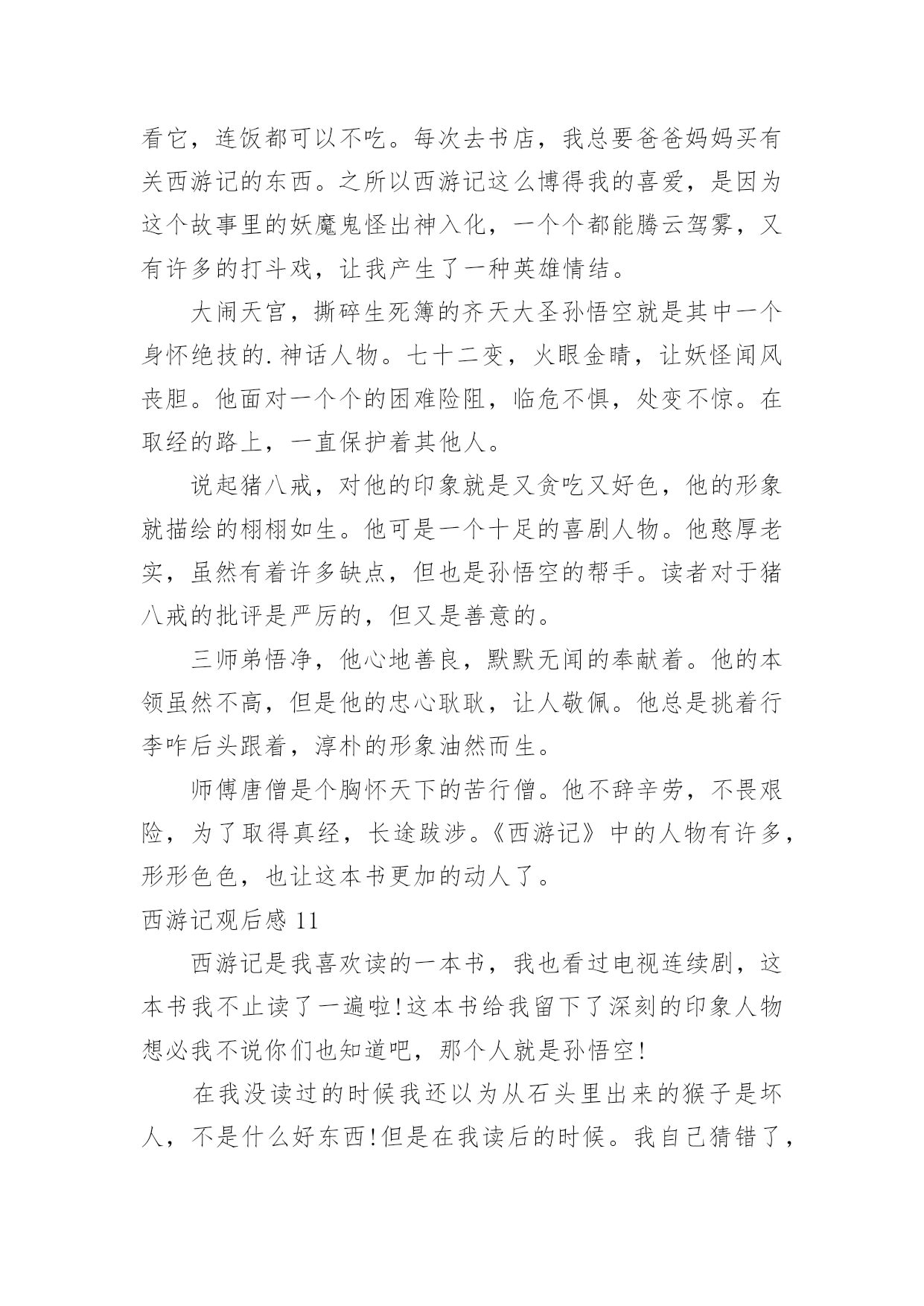 看它，连饭都可以不吃。每次去书店，我总要爸爸妈妈买有关西游记的东西。之所以西游记这么博得我的喜爱，是因为这个故事里的妖魔鬼怪出神入化，一个个都能腾云驾雾，又有许多的打斗戏，让我产生了一种英雄情结。

大闹天宫，撕碎生死簿的齐天大圣孙悟空就是其中一个身怀绝技的.神话人物。七十二变，火眼金睛，让妖怪闻风丧胆。他面对一个个的困难险阻，临危不惧，处变不惊。在取经的路上，一直保护着其他人。

说起猪八戒，对他的印象就是又贪吃又好色，他的形象就描绘的栩栩如生。他可是一个十足的喜剧人物。他憨厚老实，虽然有着许多缺点，但也是孙悟空的帮手。读者对于猪八戒的批评是严厉的，但又是善意的。

三师弟悟净，他心地善良，默默无闻的奉献着。他的本领虽然不高，但是他的忠心耿耿，让人敬佩。他总是挑着行李咋后头跟着，淳朴的形象油然而生。

师傅唐僧是个胸怀天下的苦行僧。他不辞辛劳，不畏艰险，为了取得真经，长途跋涉。《西游记》中的人物有许多，形形色色，也让这本书更加的动人了。

西游记观后感 11

西游记是我喜欢读的一本书，我也看过电视连续剧，这本书我不止读了一遍啦!这本书给我留下了深刻的印象人物想必我不说你们也知道吧，那个人就是孙悟空!

在我没读过的时候我还以为从石头里出来的猴子是坏人，不是什么好东西!但是在我读后的时候。我自己猜错了，